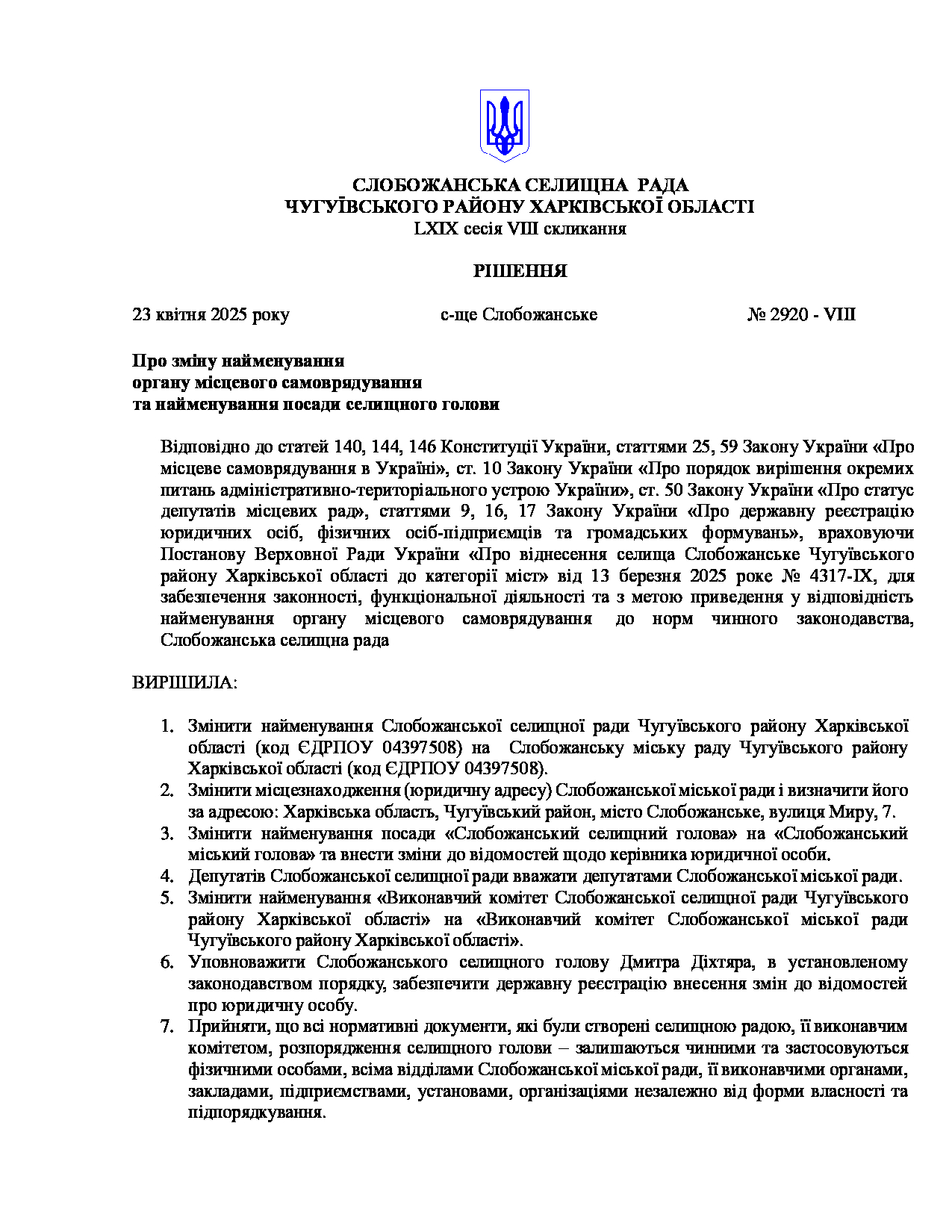 СЛОБОЖАНСЬКА СЕЛИЩНА РАДА
ЧУГУЇВСЬКОГО РАЙОНУ ХАРКІВСЬКОЇ ОБЛАСТІ
LXIX сесія VIII скликання

РІШЕННЯ

23 квітня 2025 року с-ще Слобожанське № 2920 - VIII

Про зміну найменування
органу місцевого самоврядування
та найменування посади селищного голови

Відповідно до статей 140, 144, 146 Конституції України, статтями 25, 59 Закону України «Про місцеве самоврядування в Україні», ст. 10 Закону України «Про порядок вирішення окремих питань адміністративно-територіального устрою України», ст. 50 Закону України «Про статус депутатів місцевих рад», статтями 9, 16, 17 Закону України «Про державну реєстрацію юридичних осіб, фізичних осіб-підприємців та громадських формувань», враховуючи Постанову Верховної Ради України «Про віднесення селища Слобожанське Чугуївського району Харківської області до категорії міст» від 13 березня 2025 роке № 4317-IX, для забезпечення законності, функціональної діяльності та з метою приведення у відповідність найменування органу місцевого самоврядування до норм чинного законодавства, Слобожанська селищна рада

ВИРІШИЛА:

1. Змінити найменування Слобожанської селищної ради Чугуївського району Харківської області (код ЄДРПОУ 04397508) на Слобожанську міську раду Чугуївського району Харківської області (код ЄДРПОУ 04397508).
2. Змінити місцезнаходження (юридичну адресу) Слобожанської міської ради і визначити його за адресою: Харківська область, Чугуївський район, місто Слобожанське, вулиця Миру, 7.
3. Змінити найменування посади «Слобожанський селищний голова» на «Слобожанський міський голова» та внести зміни до відомостей щодо керівника юридичної особи.
4. Депутатів Слобожанської селищної ради вважати депутатами Слобожанської міської ради.
5. Змінити найменування «Виконавчий комітет Слобожанської селищної ради Чугуївського району Харківської області» на «Виконавчий комітет Слобожанської міської ради Чугуївського району Харківської області».
6. Уповноважити Слобожанського селищного голову Дмитра Діхтяра, в установленому законодавством порядку, забезпечити державну реєстрацію внесення змін до відомостей про юридичну особу.
7. Прийняти, що всі нормативні документи, які були створені селищною радою, її виконавчим комітетом, розпорядження селищного голови – залишаються чинними та застосовуються фізичними особами, всіма відділами Слобожанської міської ради, її виконавчими органами, закладами, підприємствами, установами, організаціями незалежно від форми власності та підпорядкування.